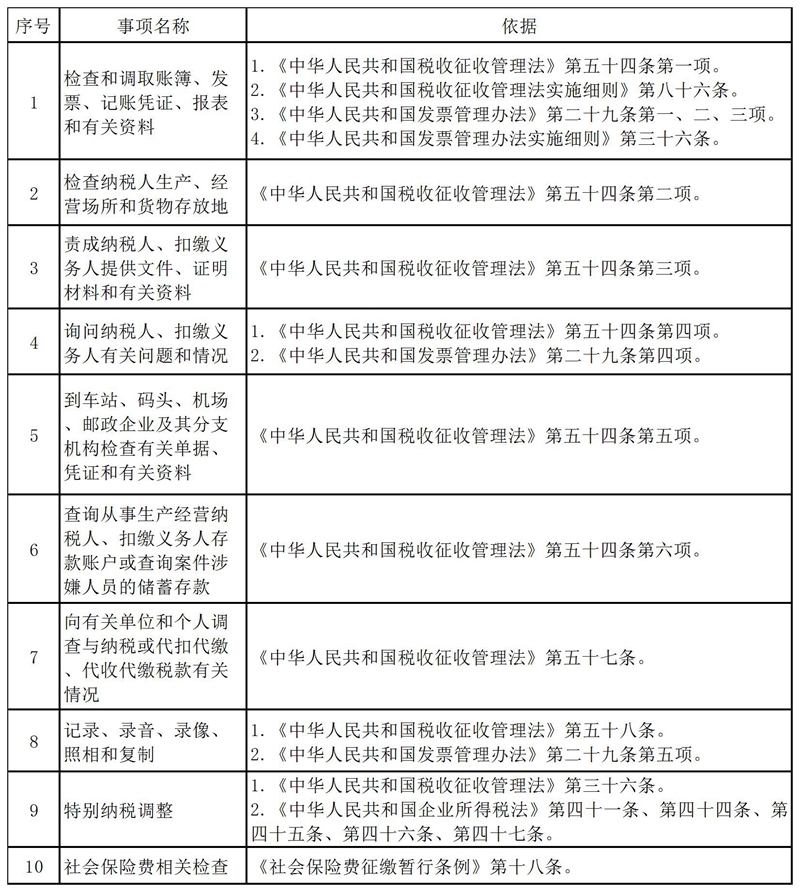 | 序号 | 事项名称 | 依据 |
|---|---|---|
| 1 | 检查和调取账簿、发票、记账凭证、报表和有关资料 | 1.《中华人民共和国税收征收管理法》第五十四条第一项。 2.《中华人民共和国税收征收管理法实施细则》第八十六条。 3.《中华人民共和国发票管理办法》第二十九条第一、二、三项。 4.《中华人民共和国发票管理办法实施细则》第三十六条。 |
| 2 | 检查纳税人生产、经营场所和货物存放地 | 《中华人民共和国税收征收管理法》第五十四条第二项。 |
| 3 | 责成纳税人、扣缴义务人提供文件、证明材料和有关资料 | 《中华人民共和国税收征收管理法》第五十四条第三项。 |
| 4 | 询问纳税人、扣缴义务人有关问题和情况 | 1.《中华人民共和国税收征收管理法》第五十四条第四项。 2.《中华人民共和国发票管理办法》第二十九条第四项。 |
| 5 | 到车站、码头、机场、邮政企业及其分支机构检查有关单据、凭证和有关资料 | 《中华人民共和国税收征收管理法》第五十四条第五项。 |
| 6 | 查询从事生产经营纳税人、扣缴义务人存款账户或查询案件涉嫌人员的储蓄存款 | 《中华人民共和国税收征收管理法》第五十四条第六项。 |
| 7 | 向有关单位和个人调查与纳税或代扣代缴、代收代缴税款有关情况 | 《中华人民共和国税收征收管理法》第五十七条。 |
| 8 | 记录、录音、录像、照相和复制 | 1.《中华人民共和国税收征收管理法》第五十八条。 2.《中华人民共和国发票管理办法》第二十九条第五项。 |
| 9 | 特别纳税调整 | 1.《中华人民共和国税收征收管理法》第三十六条。 2.《中华人民共和国企业所得税法》第四十一条、第四十四条、第四十五条、第四十六条、第四十七条。 |
| 10 | 社会保险费相关检查 | 《社会保险费征缴暂行条例》第十八条。 |